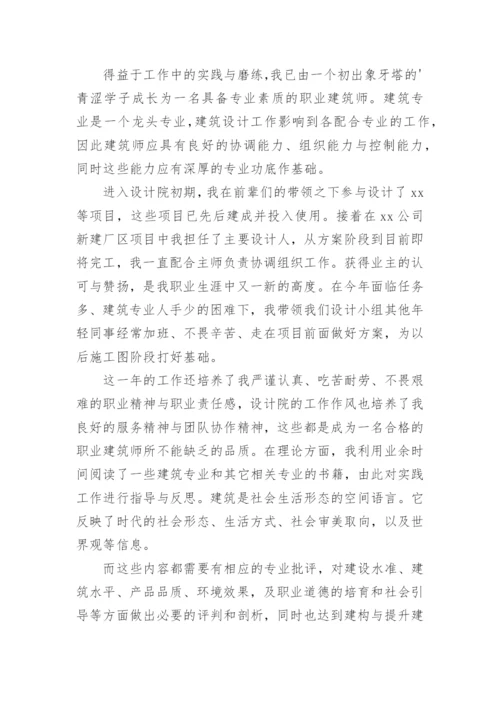 得益于工作中的实践与磨练,我已由一个初出象牙塔的'青涩学子成长为一名具备专业素质的职业建筑师。建筑专业是一个龙头专业,建筑设计工作影响到各配合专业的工作,因此建筑师应具有良好的协调能力、组织能力与控制能力,同时这些能力应有深厚的专业功底作基础。

进入设计院初期,我在前辈们的带领之下参与设计了 xx 等项目,这些项目已先后建成并投入使用。接着在 xx 公司新建厂区项目中我担任了主要设计人,从方案阶段到目前即将完工,我一直配合主师负责协调组织工作。获得业主的认可与赞扬,是我职业生涯中又一新的高度。在今年面临任务多、建筑专业人手少的困难下,我带领我们设计小组其他年轻同事经常加班、不畏辛苦、走在项目前面做好方案,为以后施工图阶段打好基础。

这一年的工作还培养了我严谨认真、吃苦耐劳、不畏艰难的职业精神与职业责任感,设计院的工作作风也培养了我良好的服务精神与团队协作精神,这些都是成为一名合格的职业建筑师所不能缺乏的品质。在理论方面,我利用业余时间阅读了一些建筑专业和其它相关专业的书籍,由此对实践工作进行指导与反思。建筑是社会生活形态的空间语言。它反映了时代的社会形态、生活方式、社会审美取向,以及世界观等信息。

而这些内容都需要有相应的专业批评,对建设水准、建筑水平、产品品质、环境效果,及职业道德的培育和社会引导等方面做出必要的评判和剖析,同时也达到建构与提升建